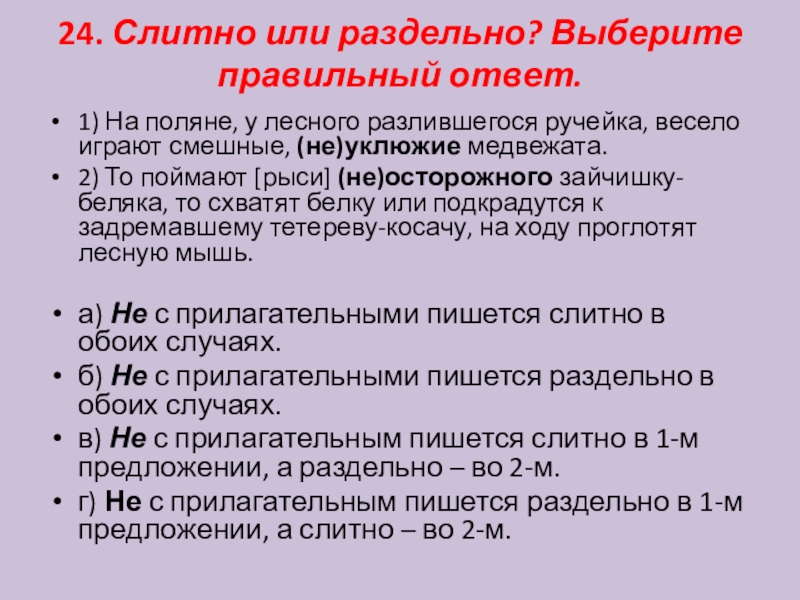 24. Слитно или раздельно? Выберите правильный ответ.

• 1) На поляне, у лесного разлившегося ручейка, весело играют смешные, (не)уклюжие медвежата.
• 2) То поймают [рыси] (не)осторожного зайчишку-беляка, то схватят белку или подкрадутся к задремавшему тетереву-косачу, на ходу проглотят лесную мышь.

• а) Не с прилагательными пишется слитно в обоих случаях.
• б) Не с прилагательными пишется раздельно в обоих случаях.
• в) Не с прилагательным пишется слитно в 1-м предложении, а раздельно – во 2-м.
• г) Не с прилагательным пишется раздельно в 1-м предложении, а слитно – во 2-м.